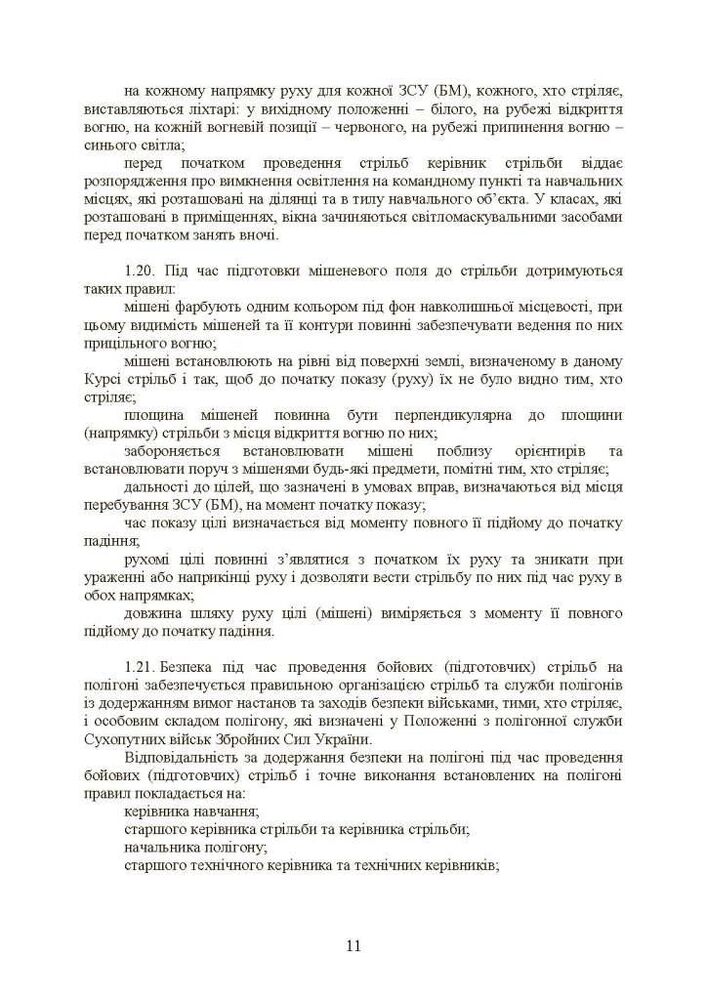 на кожному напрямку руху для кожної ЗСУ (БМ), кожного, хто стріляє, виставляються ліхтарі: у вихідному положенні – білого, на рубежі відкриття вогню, на кожній вогневій позиції – червоного, на рубежі припинення вогню – синього світла;

перед початком проведення стрільб керівник стрільби віддає розпорядження про вимкнення освітлення на командному пункті та навчальних місцях, які розташовані на ділянці та в тилу навчального об'єкта. У класах, які розташовані в приміщеннях, вікна зачиняються світломаскувальними засобами перед початком занять вночі.

1.20. Під час підготовки мішеневого поля до стрільби дотримуються таких правил:

мішені фарбують одним кольором під фон навколишньої місцевості, при цьому видимість мішеней та її контури повинні забезпечувати ведення по них прицільного вогню;

мішені встановлюють на рівні від поверхні землі, визначеному в даному Курсі стрільб і так, щоб до початку показу (руху) їх не було видно тим, хто стріляє;

площина мішеней повинна бути перпендикулярна до площини (напрямку) стрільби з місця відкриття вогню по них;

забороняється встановлювати мішені поблизу орієнтирів та встановлювати поруч з мішенями будь-які предмети, помітні тим, хто стріляє;

дальності до цілей, що зазначені в умовах вправ, визначаються від місця перебування ЗСУ (БМ), на момент початку показу;

час показу цілі визначається від моменту повного її підйому до початку падіння;

рухомі цілі повинні з'являтися з початком їх руху та зникати при ураженні або наприкінці руху і дозволяти вести стрільбу по них під час руху в обох напрямках;

довжина шляху руху цілі (мішені) виміряється з моменту її повного підйому до початку падіння.

1.21. Безпека під час проведення бойових (підготовчих) стрільб на полігоні забезпечується правильною організацією стрільб та служби полігонів із додержанням вимог настанов та заходів безпеки військами, тими, хто стріляє, і особовим складом полігону, які визначені у Положенні з полігонної служби Сухопутних військ Збройних Сил України.

Відповідальність за додержання безпеки на полігоні під час проведення бойових (підготовчих) стрільб і точне виконання встановлених на полігоні правил покладається на:

керівника навчання;

старшого керівника стрільби та керівника стрільби;

начальника полігону;

старшого технічного керівника та технічних керівників;

11